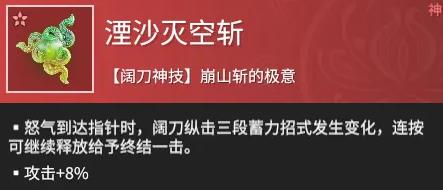 神

湮沙灭空斩

【阔刀神技】崩山斩的极意

▪ 怒气到达指针时，阔刀纵击三段蓄力招式发生变化，连按可继续释放给予终结一击。

▪ 攻击+8%